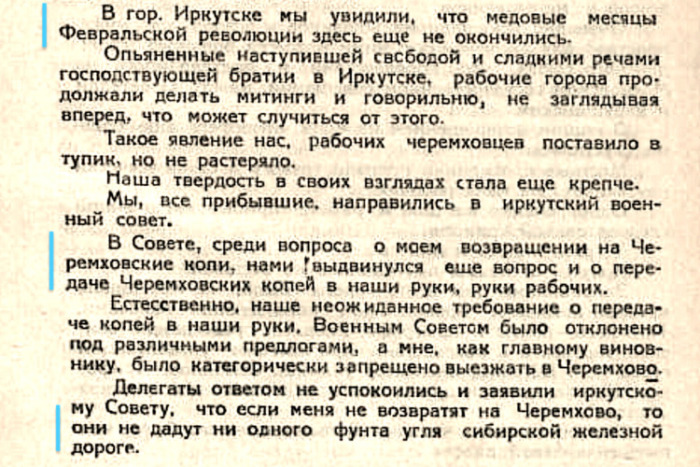 В гор. Иркутске мы увидили, что медовые месяцы Февральской революции здесь еще не окончились.

Опьяненные наступившей свободой и сладкими речами господствующей братии в Иркутске, рабочие города продолжали делать митинги и говорильню, не заглядывая вперед, что может случиться от этого.

Такое явление нас, рабочих черемховцев поставило в тупик, но не растеряло.

Наша твердость в своих взглядах стала еще крепче.

Мы, все прибывшие, направились в иркутский военный совет.

В Совете, среди вопроса о моем возвращении на Черемховские копи, нами !выдвинулся еще вопрос и о передаче Черемховских копей в наши руки, руки рабочих.

Естественно, наше неожиданное требование о передаче копей в наши руки, Военным Советом было отклонено под различными предлогами, а мне, как главному виновнику, было категорически запрещено выезжать в Черемхово.

Делегаты ответом не успокоились и заявили иркутскому Совету, что если меня не возвратят на Черемхово, то они не дадут ни одного фунта угля сибирской железной дороге.